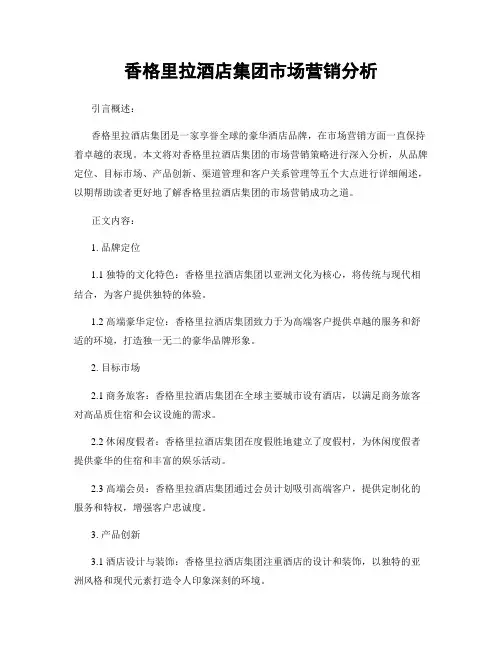 香格里拉酒店集团市场营销分析

引言概述：

香格里拉酒店集团是一家享誉全球的豪华酒店品牌，在市场营销方面一直保持着卓越的表现。本文将对香格里拉酒店集团的市场营销策略进行深入分析，从品牌定位、目标市场、产品创新、渠道管理和客户关系管理等五个大点进行详细阐述，以期帮助读者更好地了解香格里拉酒店集团的市场营销成功之道。

正文内容：

1. 品牌定位

1.1 独特的文化特色：香格里拉酒店集团以亚洲文化为核心，将传统与现代相结合，为客户提供独特的体验。

1.2 高端豪华定位：香格里拉酒店集团致力于为高端客户提供卓越的服务和舒适的环境，打造独一无二的豪华品牌形象。

2. 目标市场

2.1 商务旅客：香格里拉酒店集团在全球主要城市设有酒店，以满足商务旅客对高品质住宿和会议设施的需求。

2.2 休闲度假者：香格里拉酒店集团在度假胜地建立了度假村，为休闲度假者提供豪华的住宿和丰富的娱乐活动。

2.3 高端会员：香格里拉酒店集团通过会员计划吸引高端客户，提供定制化的服务和特权，增强客户忠诚度。

3. 产品创新

3.1 酒店设计与装饰：香格里拉酒店集团注重酒店的设计和装饰，以独特的亚洲风格和现代元素打造令人印象深刻的环境。